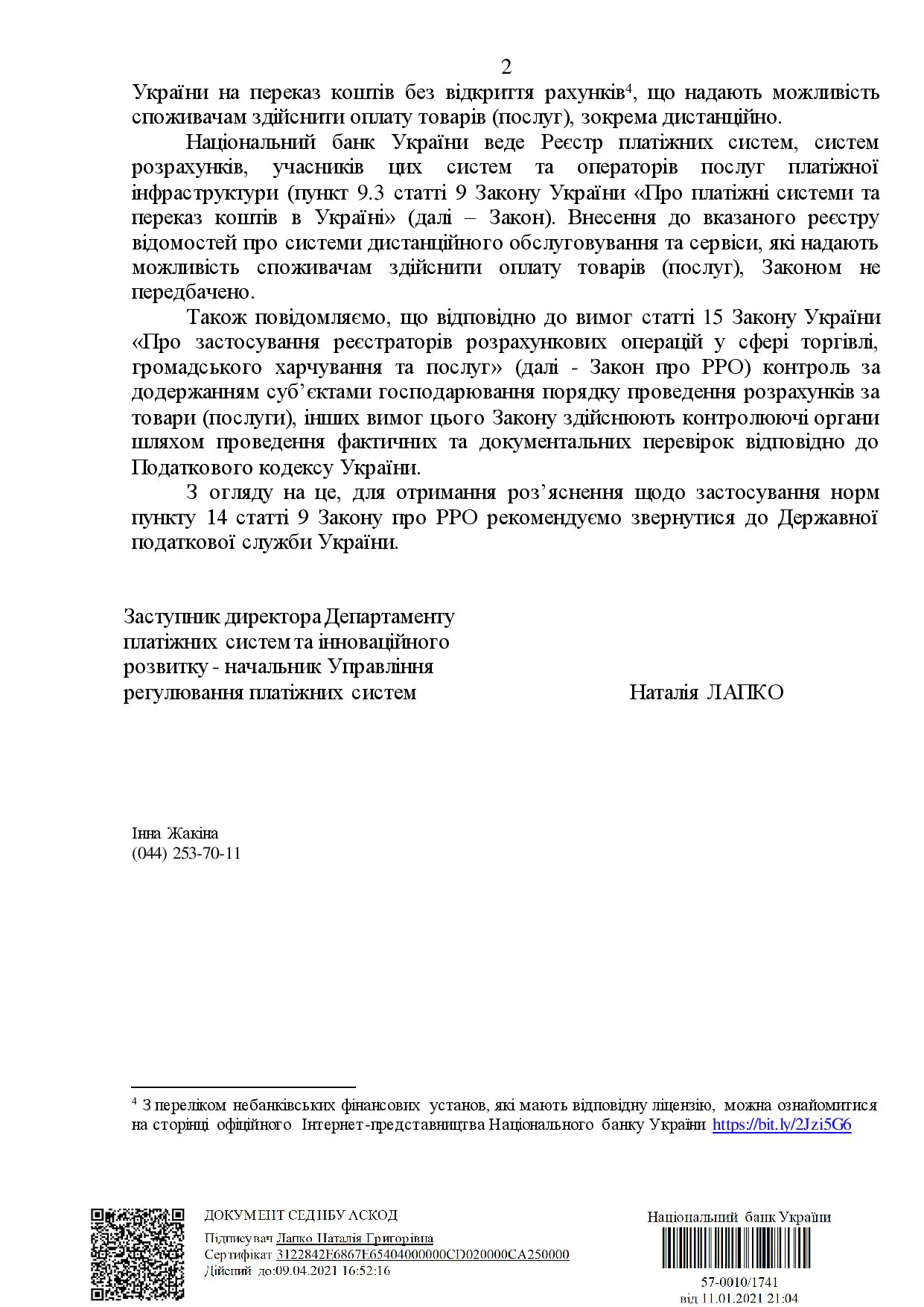 2

України на переказ коштів без відкриття рахунків$^4$, що надають можливість споживачам здійснити оплату товарів (послуг), зокрема дистанційно.

Національний банк України веде Реєстр платіжних систем, систем розрахунків, учасників цих систем та операторів послуг платіжної інфраструктури (пункт 9.3 статті 9 Закону України «Про платіжні системи та переказ коштів в Україні» (далі – Закон). Внесення до вказаного реєстру відомостей про системи дистанційного обслуговування та сервіси, які надають можливість споживачам здійснити оплату товарів (послуг), Законом не передбачено.

Також повідомляємо, що відповідно до вимог статті 15 Закону України «Про застосування реєстраторів розрахункових операцій у сфері торгівлі, громадського харчування та послуг» (далі - Закон про РРО) контроль за додержанням суб'єктами господарювання порядку проведення розрахунків за товари (послуги), інших вимог цього Закону здійснюють контролюючі органи шляхом проведення фактичних та документальних перевірок відповідно до Податкового кодексу України.

З огляду на це, для отримання роз'яснення щодо застосування норм пункту 14 статті 9 Закону про РРО рекомендуємо звернутися до Державної податкової служби України.

Заступник директора Департаменту платіжних систем та інноваційного розвитку - начальник Управління регулювання платіжних систем

Наталія ЛАПКО

Інна Жакіна
(044) 253-70-11

$^4$ З переліком небанківських фінансових установ, які мають відповідну ліцензію, можна ознайомитися на сторінці офіційного Інтернет-представництва Національного банку України https://bit.ly/2Jzi5G6

ДОКУМЕНТ СЕД НБУ АСКОД
Підписувач Лапко Наталія Григорівна
Сертифікат 3122842E6867E65404000000CD020000CA250000
Дійсний до:09.04.2021 16:52:16

Національний банк України
57-0010/1741
від 11.01.2021 21:04